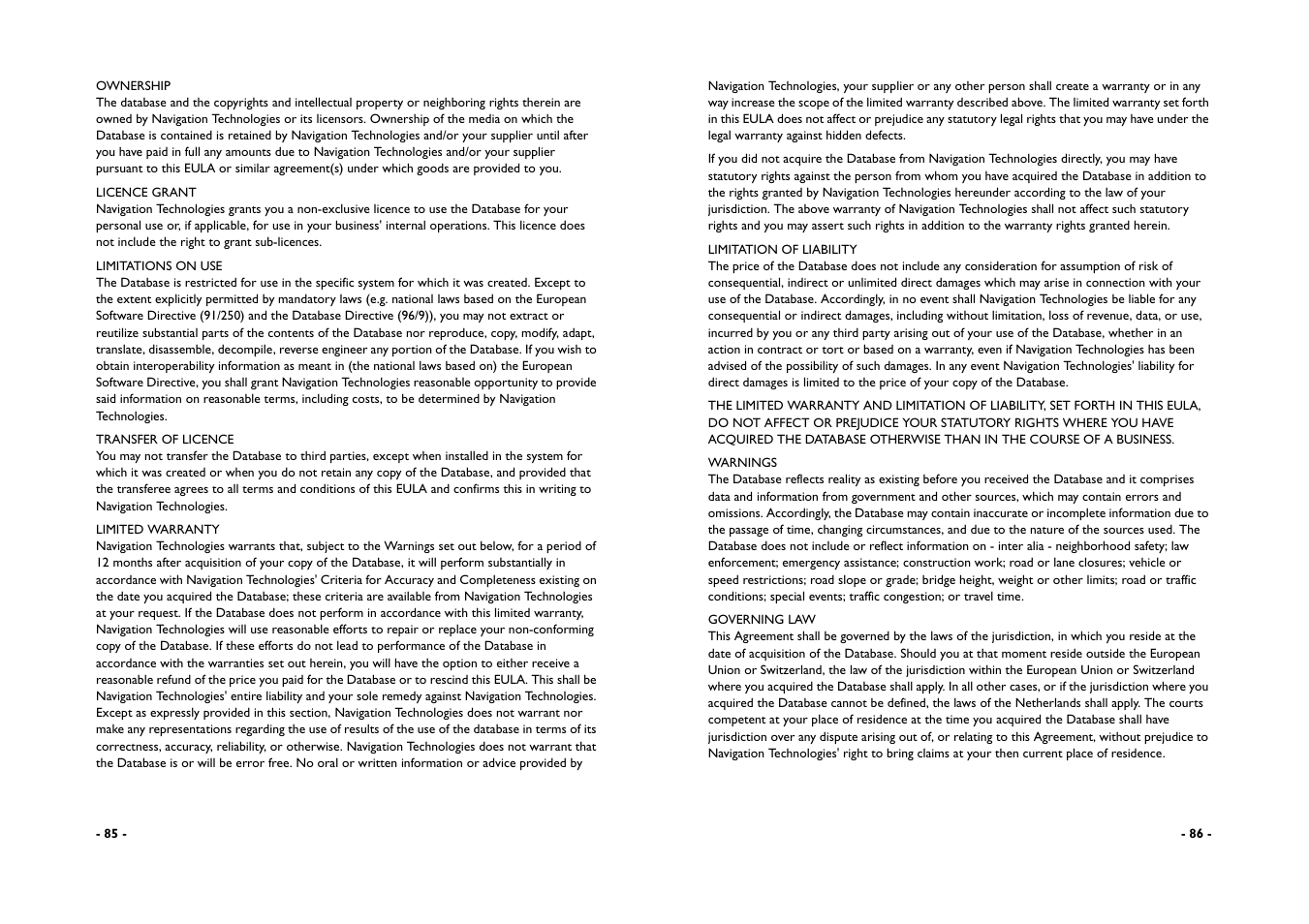 OWNERSHIP
The database and the copyrights and intellectual property or neighboring rights therein are owned by Navigation Technologies or its licensors. Ownership of the media on which the Database is contained is retained by Navigation Technologies and/or your supplier until after you have paid in full any amounts due to Navigation Technologies and/or your supplier pursuant to this EULA or similar agreement(s) under which goods are provided to you.

LICENCE GRANT
Navigation Technologies grants you a non-exclusive licence to use the Database for your personal use or, if applicable, for use in your business' internal operations. This licence does not include the right to grant sub-licences.

LIMITATIONS ON USE
The Database is restricted for use in the specific system for which it was created. Except to the extent explicitly permitted by mandatory laws (e.g. national laws based on the European Software Directive (91/250) and the Database Directive (96/9)), you may not extract or reutilize substantial parts of the contents of the Database nor reproduce, copy, modify, adapt, translate, disassemble, decompile, reverse engineer any portion of the Database. If you wish to obtain interoperability information as meant in (the national laws based on) the European Software Directive, you shall grant Navigation Technologies reasonable opportunity to provide said information on reasonable terms, including costs, to be determined by Navigation Technologies.

TRANSFER OF LICENCE
You may not transfer the Database to third parties, except when installed in the system for which it was created or when you do not retain any copy of the Database, and provided that the transferee agrees to all terms and conditions of this EULA and confirms this in writing to Navigation Technologies.

LIMITED WARRANTY
Navigation Technologies warrants that, subject to the Warnings set out below, for a period of 12 months after acquisition of your copy of the Database, it will perform substantially in accordance with Navigation Technologies' Criteria for Accuracy and Completeness existing on the date you acquired the Database; these criteria are available from Navigation Technologies at your request. If the Database does not perform in accordance with this limited warranty, Navigation Technologies will use reasonable efforts to repair or replace your non-conforming copy of the Database. If these efforts do not lead to performance of the Database in accordance with the warranties set out herein, you will have the option to either receive a reasonable refund of the price you paid for the Database or to rescind this EULA. This shall be Navigation Technologies' entire liability and your sole remedy against Navigation Technologies. Except as expressly provided in this section, Navigation Technologies does not warrant nor make any representations regarding the use of results of the use of the database in terms of its correctness, accuracy, reliability, or otherwise. Navigation Technologies does not warrant that the Database is or will be error free. No oral or written information or advice provided by

- 85 -

Navigation Technologies, your supplier or any other person shall create a warranty or in any way increase the scope of the limited warranty described above. The limited warranty set forth in this EULA does not affect or prejudice any statutory legal rights that you may have under the legal warranty against hidden defects.

If you did not acquire the Database from Navigation Technologies directly, you may have statutory rights against the person from whom you have acquired the Database in addition to the rights granted by Navigation Technologies hereunder according to the law of your jurisdiction. The above warranty of Navigation Technologies shall not affect such statutory rights and you may assert such rights in addition to the warranty rights granted herein.

LIMITATION OF LIABILITY
The price of the Database does not include any consideration for assumption of risk of consequential, indirect or unlimited direct damages which may arise in connection with your use of the Database. Accordingly, in no event shall Navigation Technologies be liable for any consequential or indirect damages, including without limitation, loss of revenue, data, or use, incurred by you or any third party arising out of your use of the Database, whether in an action in contract or tort or based on a warranty, even if Navigation Technologies has been advised of the possibility of such damages. In any event Navigation Technologies' liability for direct damages is limited to the price of your copy of the Database.

THE LIMITED WARRANTY AND LIMITATION OF LIABILITY, SET FORTH IN THIS EULA, DO NOT AFFECT OR PREJUDICE YOUR STATUTORY RIGHTS WHERE YOU HAVE ACQUIRED THE DATABASE OTHERWISE THAN IN THE COURSE OF A BUSINESS.

WARNINGS
The Database reflects reality as existing before you received the Database and it comprises data and information from government and other sources, which may contain errors and omissions. Accordingly, the Database may contain inaccurate or incomplete information due to the passage of time, changing circumstances, and due to the nature of the sources used. The Database does not include or reflect information on - inter alia - neighborhood safety; law enforcement; emergency assistance; construction work; road or lane closures; vehicle or speed restrictions; road slope or grade; bridge height, weight or other limits; road or traffic conditions; special events; traffic congestion; or travel time.

GOVERNING LAW
This Agreement shall be governed by the laws of the jurisdiction, in which you reside at the date of acquisition of the Database. Should you at that moment reside outside the European Union or Switzerland, the law of the jurisdiction within the European Union or Switzerland where you acquired the Database shall apply. In all other cases, or if the jurisdiction where you acquired the Database cannot be defined, the laws of the Netherlands shall apply. The courts competent at your place of residence at the time you acquired the Database shall have jurisdiction over any dispute arising out of, or relating to this Agreement, without prejudice to Navigation Technologies' right to bring claims at your then current place of residence.

- 86 -